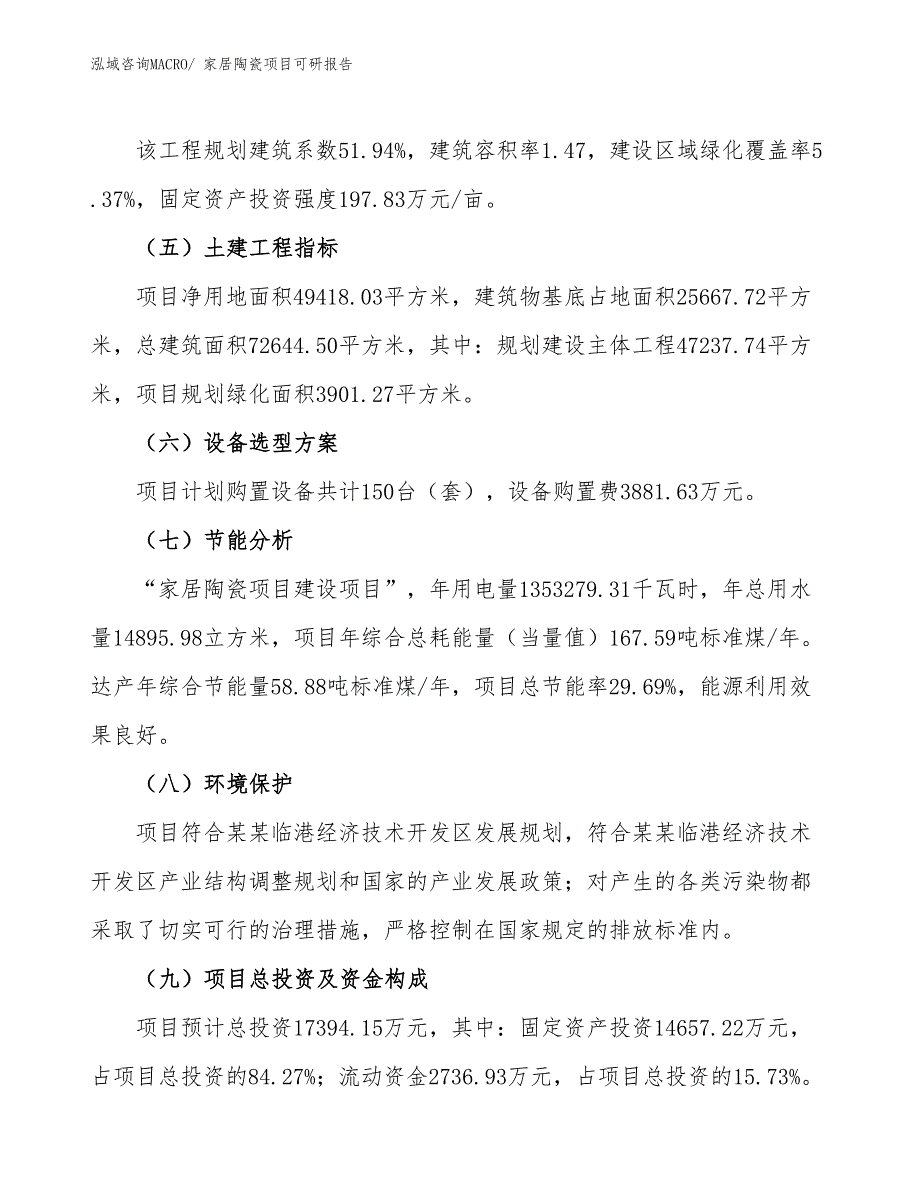 泓域咨询MACRO/ 家居陶瓷项目可研报告

该工程规划建筑系数51.94%，建筑容积率1.47，建设区域绿化覆盖率5.37%，固定资产投资强度197.83万元/亩。

（五）土建工程指标

项目净用地面积49418.03平方米，建筑物基底占地面积25667.72平方米，总建筑面积72644.50平方米，其中：规划建设主体工程47237.74平方米，项目规划绿化面积3901.27平方米。

（六）设备选型方案

项目计划购置设备共计150台（套），设备购置费3881.63万元。

（七）节能分析

“家居陶瓷项目建设项目”，年用电量1353279.31千瓦时，年总用水量14895.98立方米，项目年综合总耗能量（当量值）167.59吨标准煤/年。达产年综合节能量58.88吨标准煤/年，项目总节能率29.69%，能源利用效果良好。

（八）环境保护

项目符合某某临港经济技术开发区发展规划，符合某某临港经济技术开发区产业结构调整规划和国家的产业发展政策；对产生的各类污染物都采取了切实可行的治理措施，严格控制在国家规定的排放标准内。

（九）项目总投资及资金构成

项目预计总投资17394.15万元，其中：固定资产投资14657.22万元，占项目总投资的84.27%；流动资金2736.93万元，占项目总投资的15.73%。